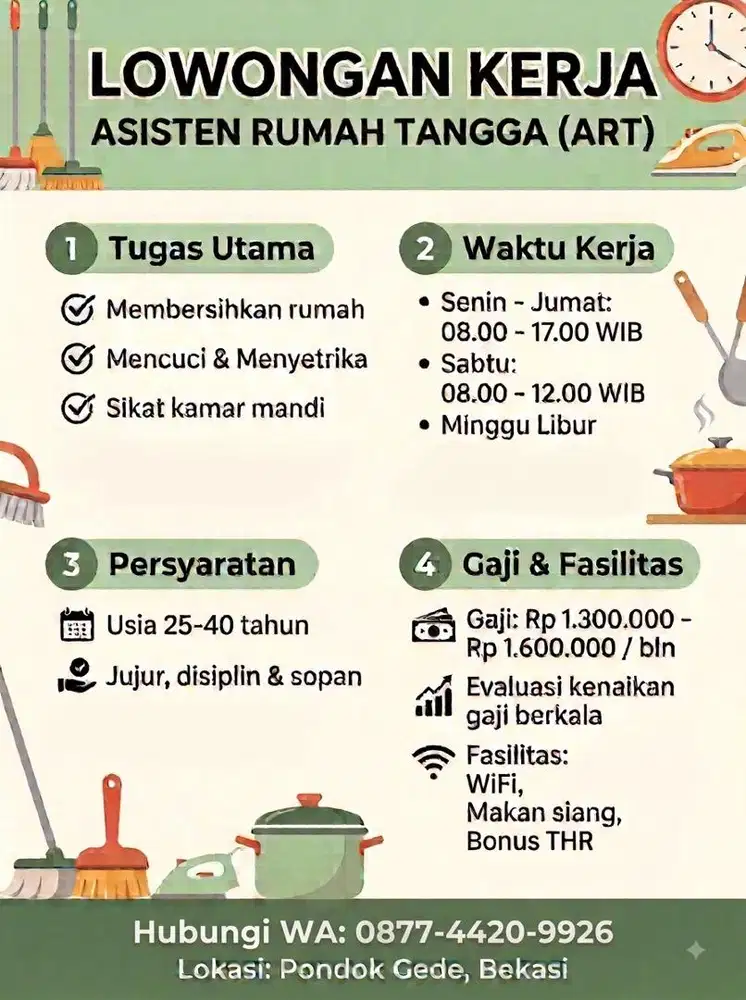 LOWONGAN KERJA
ASISTEN RUMAH TANGGA (ART)

1 Tugas Utama

Membersihkan rumah
Mencuci & Menyetrika
Sikat kamar mandi

2 Waktu Kerja

• Senin - Jumat: 08.00 - 17.00 WIB
• Sabtu: 08.00 - 12.00 WIB
• Minggu Libur

3 Persyaratan

Usia 25-40 tahun
Jujur, disiplin & sopan

4 Gaji & Fasilitas

Gaji: Rp 1.300.000 - Rp 1.600.000 / bln
Evaluasi kenaikan gaji berkala
Fasilitas: WiFi, Makan siang, Bonus THR

Hubungi WA: 0877-4420-9926
Lokasi: Pondok Gede, Bekasi